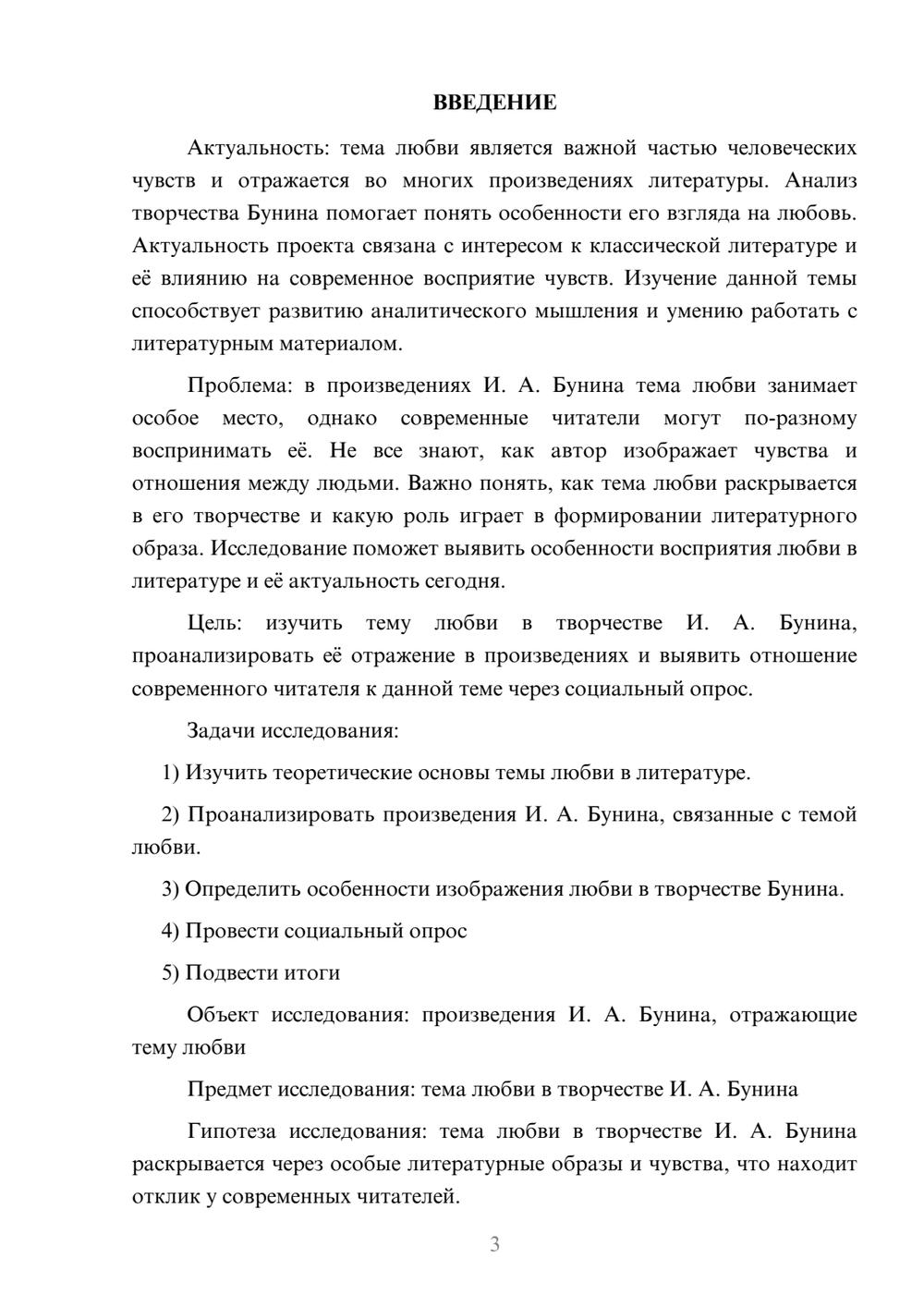 ВВЕДЕНИЕ

Актуальность: тема любви является важной частью человеческих чувств и отражается во многих произведениях литературы. Анализ творчества Бунина помогает понять особенности его взгляда на любовь. Актуальность проекта связана с интересом к классической литературе и её влиянию на современное восприятие чувств. Изучение данной темы способствует развитию аналитического мышления и умению работать с литературным материалом.

Проблема: в произведениях И. А. Бунина тема любви занимает особое место, однако современные читатели могут по-разному воспринимать её. Не все знают, как автор изображает чувства и отношения между людьми. Важно понять, как тема любви раскрывается в его творчестве и какую роль играет в формировании литературного образа. Исследование поможет выявить особенности восприятия любви в литературе и её актуальность сегодня.

Цель: изучить тему любви в творчестве И. А. Бунина, проанализировать её отражение в произведениях и выявить отношение современного читателя к данной теме через социальный опрос.

Задачи исследования:

1) Изучить теоретические основы темы любви в литературе.

2) Проанализировать произведения И. А. Бунина, связанные с темой любви.

3) Определить особенности изображения любви в творчестве Бунина.

4) Провести социальный опрос

5) Подвести итоги

Объект исследования: произведения И. А. Бунина, отражающие тему любви

Предмет исследования: тема любви в творчестве И. А. Бунина

Гипотеза исследования: тема любви в творчестве И. А. Бунина раскрывается через особые литературные образы и чувства, что находит отклик у современных читателей.

3